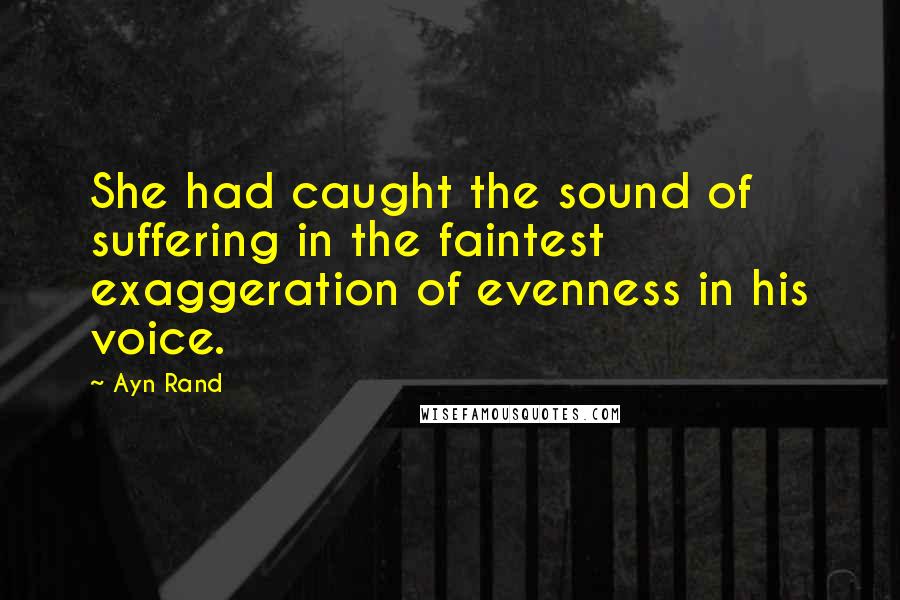 She had caught the sound of suffering in the faintest exaggeration of evenness in his voice.

~ Ayn Rand

WISEFAMOUSQUOTES.COM